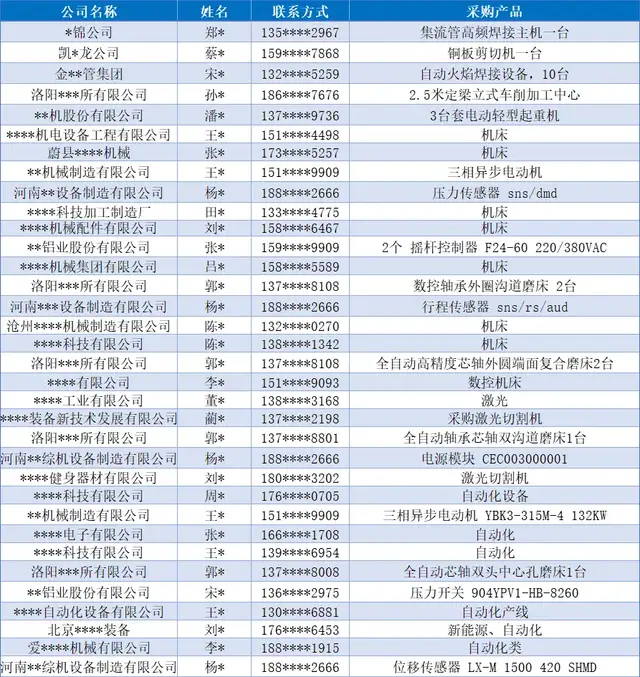 | 公司名称 | 姓名 | 联系方式 | 采购产品 |
|---|---|---|---|
| *锦公司 | 郑* | 135****2967 | 集流管高频焊接主机一台 |
| 凯*龙公司 | 蔡* | 159****7868 | 铜板剪切机一台 |
| 金**管集团 | 宋* | 132****5259 | 自动火焰焊接设备，10台 |
| 洛阳***所有限公司 | 孙* | 186****7676 | 2.5米定梁立式车削加工中心 |
| **机股份有限公司 | 潘* | 137****9736 | 3台套电动轻型起重机 |
| ****机电设备工程有限公司 | 王* | 151****4498 | 机床 |
| 蔚县****机械 | 张* | 173****5257 | 机床 |
| **机械制造有限公司 | 王* | 151****9909 | 三相异步电动机 |
| 河南**设备制造有限公司 | 杨* | 188****2666 | 压力传感器 sns/dmd |
| ****科技加工制造厂 | 田* | 133****4775 | 机床 |
| ****机械配件有限公司 | 刘* | 158****6467 | 机床 |
| **铝业股份有限公司 | 张* | 159****9909 | 2个 摇杆控制器 F24-60 220/380VAC |
| ****机械集团有限公司 | 吕* | 158****5589 | 机床 |
| 洛阳***所有限公司 | 郭* | 137****8108 | 数控轴承外圈沟道磨床 2台 |
| 河南***设备制造有限公司 | 杨* | 188****2666 | 行程传感器 sns/rs/aud |
| 沧州****机械制造有限公司 | 陈* | 132****0270 | 机床 |
| ****科技有限公司 | 陈* | 138****1342 | 机床 |
| 洛阳***所有限公司 | 郭* | 137****8108 | 全自动高精度芯轴外圆端面复合磨床2台 |
| ****有限公司 | 李* | 151****9093 | 数控机床 |
| ****工业有限公司 | 董* | 138****3168 | 激光 |
| ****装备新技术发展有限公司 | 蔺* | 137****2198 | 采购激光切割机 |
| 洛阳***所有限公司 | 郭* | 137****8801 | 全自动轴承芯轴双沟道磨床1台 |
| 河南**综机设备制造有限公司 | 杨* | 188****2666 | 电源模块 CEC003000001 |
| ****健身器材有限公司 | 刘* | 180****3202 | 激光切割机 |
| ****科技有限公司 | 周* | 176****0705 | 自动化设备 |
| **机械制造有限公司 | 王* | 151****9909 | 三相异步电动机 YBK3-315M-4 132KW |
| ****电子有限公司 | 张* | 166****1708 | 自动化 |
| ****科技有限公司 | 王* | 139****6954 | 自动化 |
| 洛阳***所有限公司 | 郭* | 137****8008 | 全自动芯轴双头中心孔磨床1台 |
| **铝业股份有限公司 | 宋* | 136****2975 | 压力开关 904YPV1-HB-8260 |
| ****自动化设备有限公司 | 王* | 130****6881 | 自动化产线 |
| 北京****装备 | 刘* | 176****6453 | 新能源、自动化 |
| 爱****机械有限公司 | 李* | 188****1915 | 自动化类 |
| 河南**综机设备制造有限公司 | 杨* | 188****2666 | 位移传感器 LX-M 1500 420 SHMD |